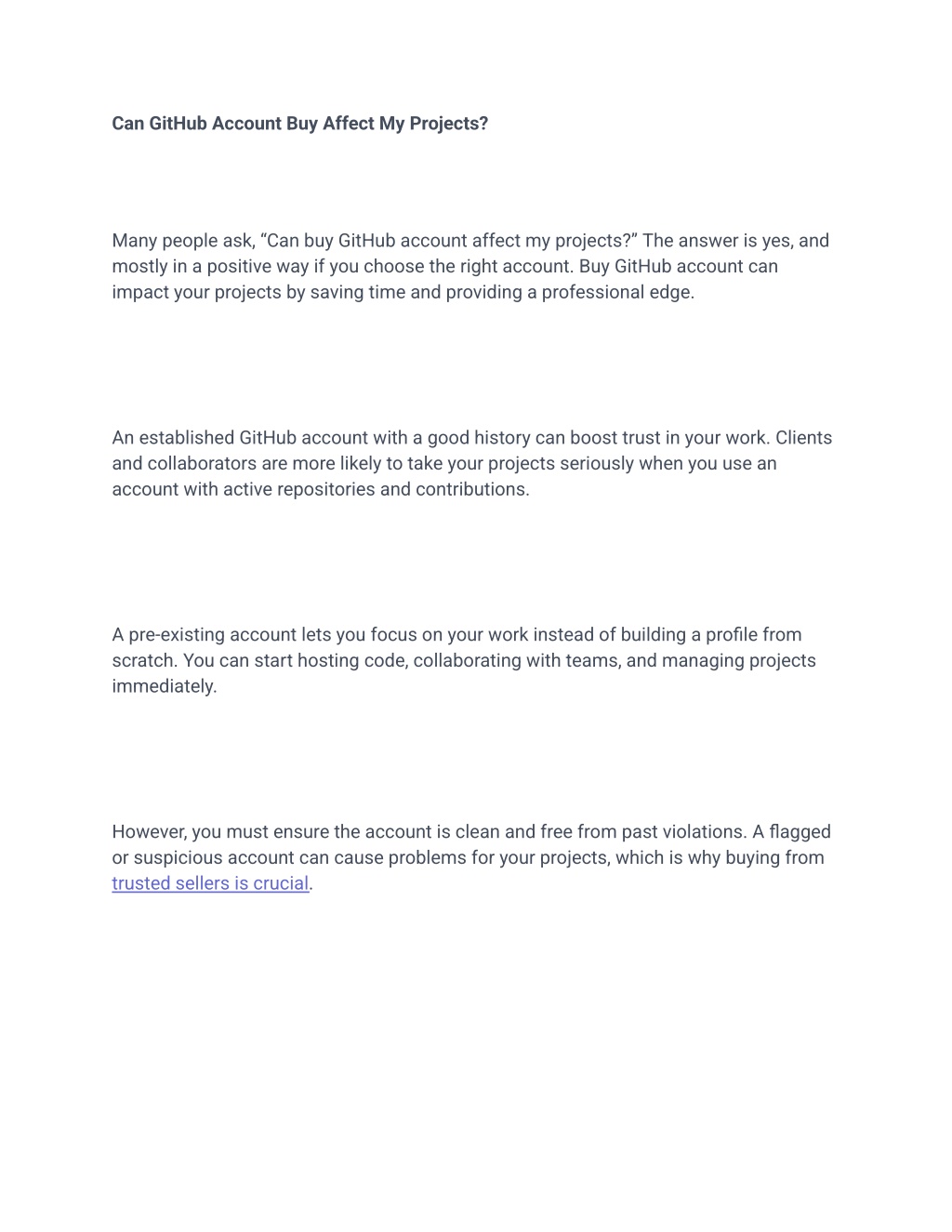 Can GitHub Account Buy Affect My Projects?

Many people ask, “Can buy GitHub account affect my projects?” The answer is yes, and mostly in a positive way if you choose the right account. Buy GitHub account can impact your projects by saving time and providing a professional edge.

An established GitHub account with a good history can boost trust in your work. Clients and collaborators are more likely to take your projects seriously when you use an account with active repositories and contributions.

A pre-existing account lets you focus on your work instead of building a profile from scratch. You can start hosting code, collaborating with teams, and managing projects immediately.

However, you must ensure the account is clean and free from past violations. A flagged or suspicious account can cause problems for your projects, which is why buying from trusted sellers is crucial.